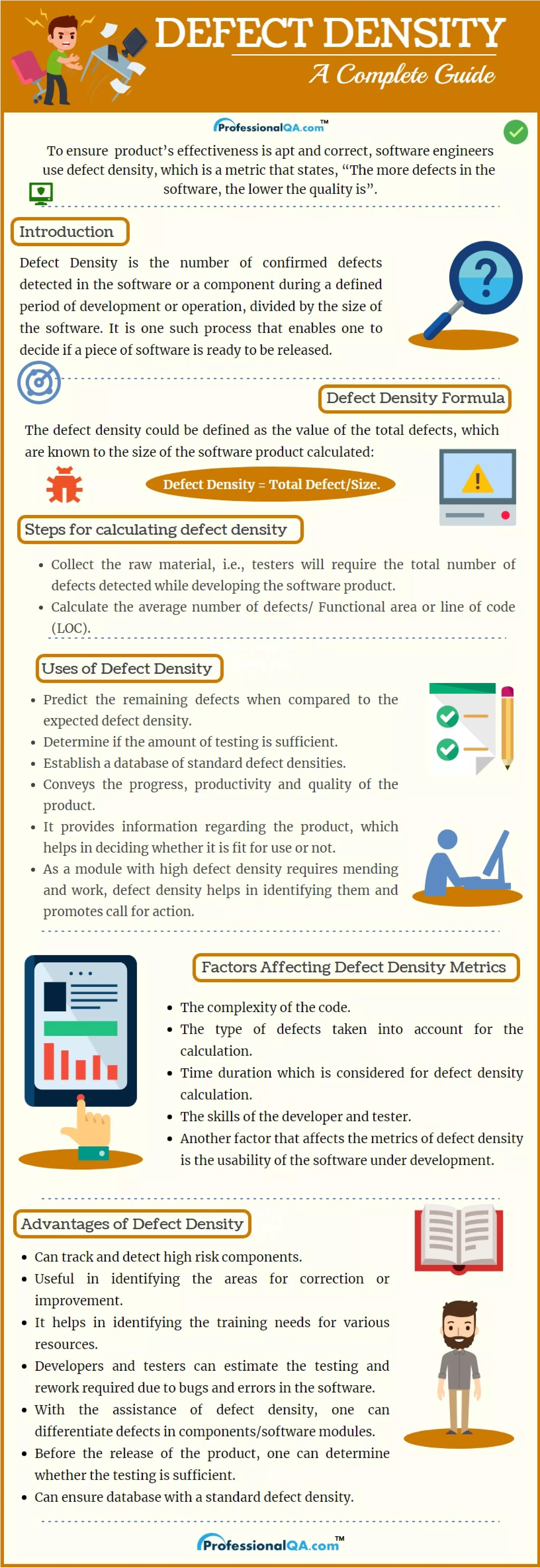 DEFECT DENSITY
A Complete Guide

ProfessionalQA.com™

To ensure product's effectiveness is apt and correct, software engineers use defect density, which is a metric that states, "The more defects in the software, the lower the quality is".

Introduction

Defect Density is the number of confirmed defects detected in the software or a component during a defined period of development or operation, divided by the size of the software. It is one such process that enables one to decide if a piece of software is ready to be released.

Defect Density Formula

The defect density could be defined as the value of the total defects, which are known to the size of the software product calculated:

Defect Density = Total Defect/Size.

Steps for calculating defect density

• Collect the raw material, i.e., testers will require the total number of defects detected while developing the software product.
• Calculate the average number of defects/ Functional area or line of code (LOC).

Uses of Defect Density

• Predict the remaining defects when compared to the expected defect density.
• Determine if the amount of testing is sufficient.
• Establish a database of standard defect densities.
• Conveys the progress, productivity and quality of the product.
• It provides information regarding the product, which helps in deciding whether it is fit for use or not.
• As a module with high defect density requires mending and work, defect density helps in identifying them and promotes call for action.

Factors Affecting Defect Density Metrics

• The complexity of the code.
• The type of defects taken into account for the calculation.
• Time duration which is considered for defect density calculation.
• The skills of the developer and tester.
• Another factor that affects the metrics of defect density is the usability of the software under development.

Advantages of Defect Density

• Can track and detect high risk components.
• Useful in identifying the areas for correction or improvement.
• It helps in identifying the training needs for various resources.
• Developers and testers can estimate the testing and rework required due to bugs and errors in the software.
• With the assistance of defect density, one can differentiate defects in components/software modules.
• Before the release of the product, one can determine whether the testing is sufficient.
• Can ensure database with a standard defect density.

ProfessionalQA.com™